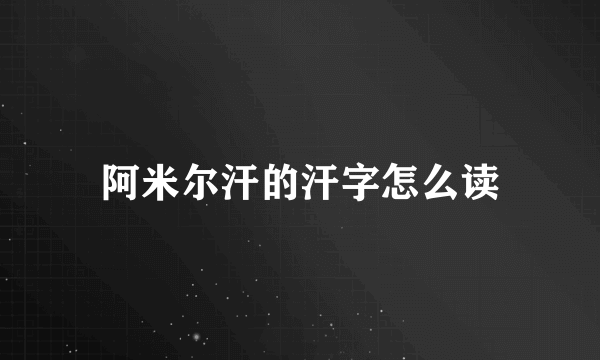 阿米尔汗的汗字怎么读